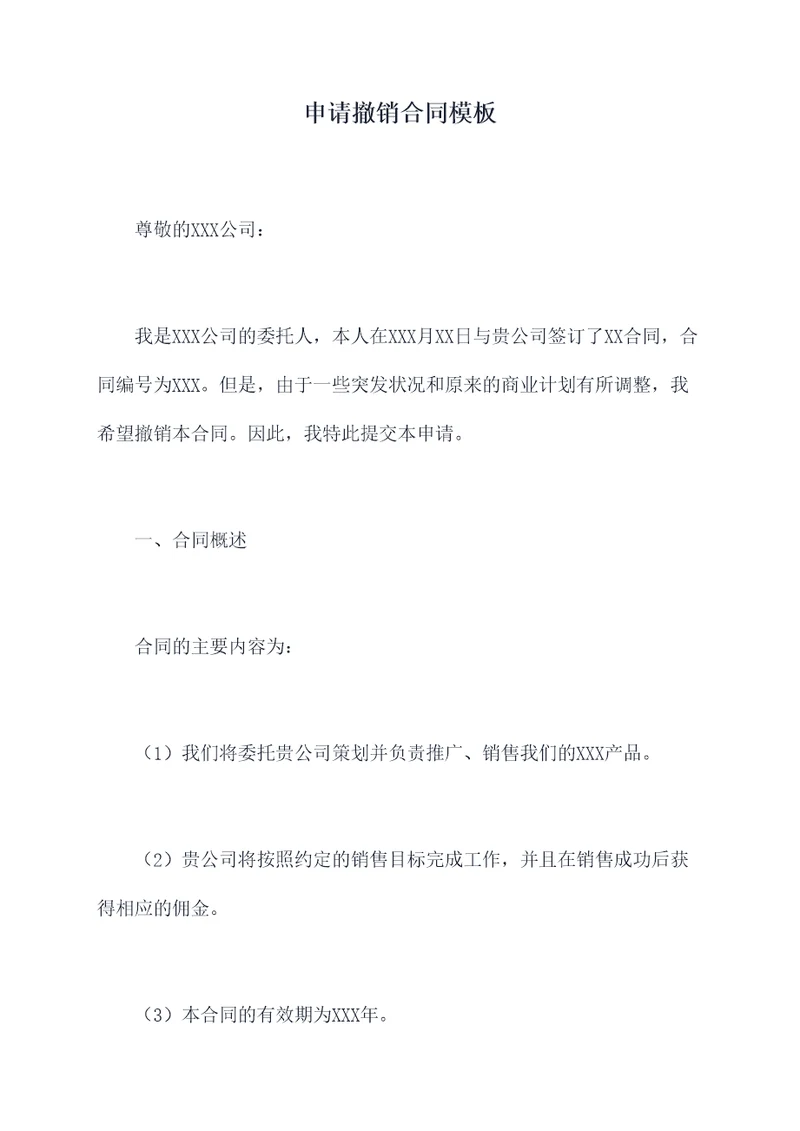 申请撤销合同模板

尊敬的XXX公司：

我是XXX公司的委托人，本人在XXX月XX日与贵公司签订了XX合同，合同编号为XXX。但是，由于一些突发状况和原来的商业计划有所调整，我希望撤销本合同。因此，我特此提交本申请。

一、合同概述

合同的主要内容为：

（1）我们将委托贵公司策划并负责推广、销售我们的XXX产品。

（2）贵公司将按照约定的销售目标完成工作，并且在销售成功后获得相应的佣金。

（3）本合同的有效期为XXX年。